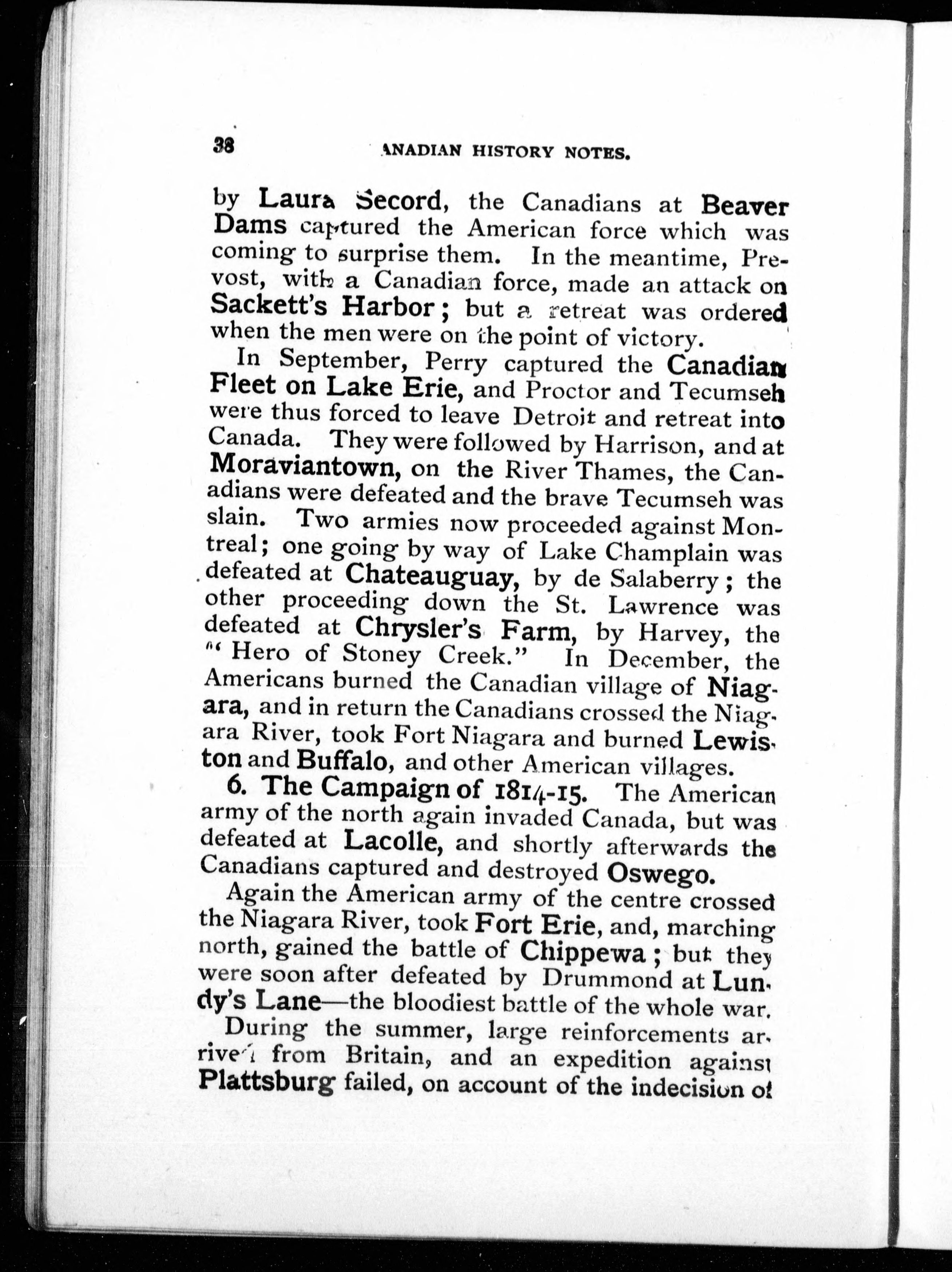 38 ANADIAN HISTORY NOTES.

by Laura Secord, the Canadians at Beaver Dams captured the American force which was coming to surprise them. In the meantime, Prevost, with a Canadian force, made an attack on Sackett's Harbor; but a retreat was ordered when the men were on the point of victory.

In September, Perry captured the Canadian Fleet on Lake Erie, and Proctor and Tecumseh were thus forced to leave Detroit and retreat into Canada. They were followed by Harrison, and at Moraviantown, on the River Thames, the Canadians were defeated and the brave Tecumseh was slain. Two armies now proceeded against Montreal; one going by way of Lake Champlain was defeated at Chateauguay, by de Salaberry; the other proceeding down the St. Lawrence was defeated at Chrysler's Farm, by Harvey, the "Hero of Stoney Creek." In December, the Americans burned the Canadian village of Niagara, and in return the Canadians crossed the Niagara River, took Fort Niagara and burned Lewiston and Buffalo, and other American villages.

6. The Campaign of 1814-15. The American army of the north again invaded Canada, but was defeated at Lacolle, and shortly afterwards the Canadians captured and destroyed Oswego.

Again the American army of the centre crossed the Niagara River, took Fort Erie, and, marching north, gained the battle of Chippewa; but they were soon after defeated by Drummond at Lundy's Lane—the bloodiest battle of the whole war.

During the summer, large reinforcements arrived from Britain, and an expedition against Plattsburg failed, on account of the indecision of